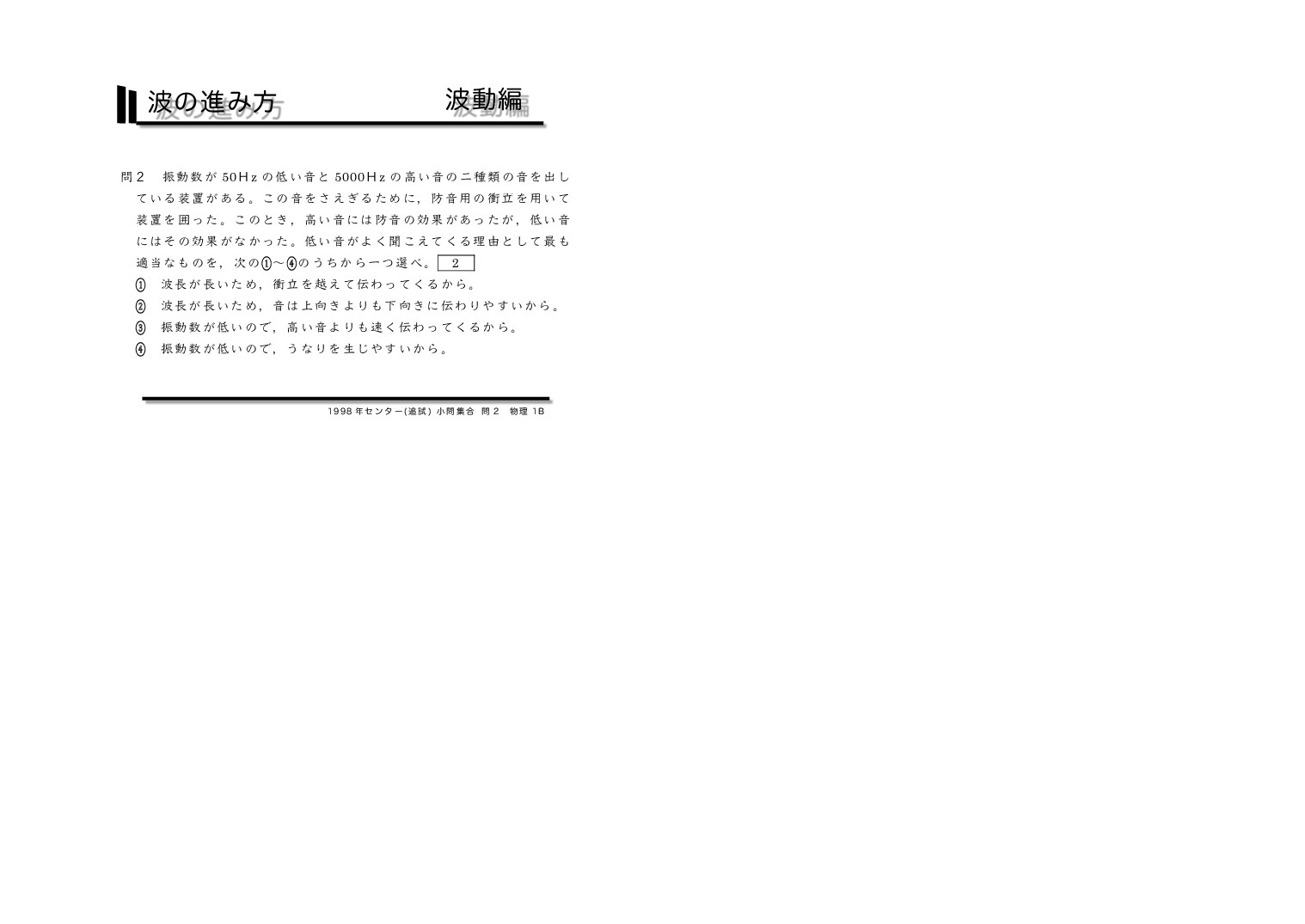 波の進み方 波動編

問2 振動数が50Hzの低い音と5000Hzの高い音の二種類の音を出している装置がある。この音をさえぎるために，防音用の衝立を用いて装置を囲った。このとき，高い音には防音の効果があったが，低い音にはその効果がなかった。低い音がよく聞こえてくる理由として最も適当なものを，次の①～④のうちから一つ選べ。 2

① 波長が長いため，衝立を越えて伝わってくるから。
② 波長が長いため，音は上向きよりも下向きに伝わりやすいから。
③ 振動数が低いので，高い音よりも速く伝わってくるから。
④ 振動数が低いので，うなりを生じやすいから。

1998年センター(追試) 小問集合 問2 物理1B